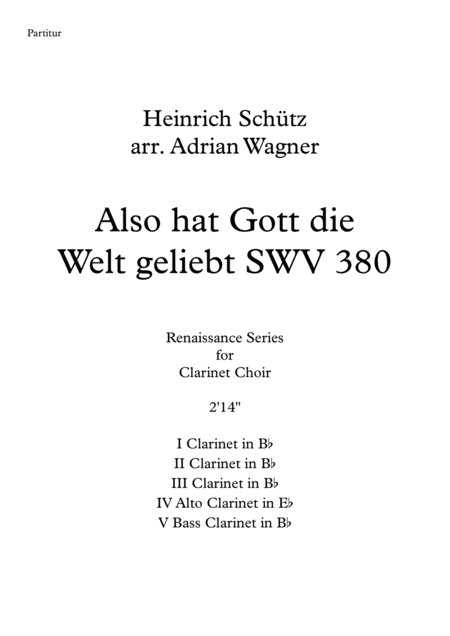 Partitur

Heinrich Schütz
arr. Adrian Wagner

Also hat Gott die Welt geliebt SWV 380

Renaissance Series
for
Clarinet Choir

2'14"

I Clarinet in B♭
II Clarinet in B♭
III Clarinet in B♭
IV Alto Clarinet in E♭
V Bass Clarinet in B♭